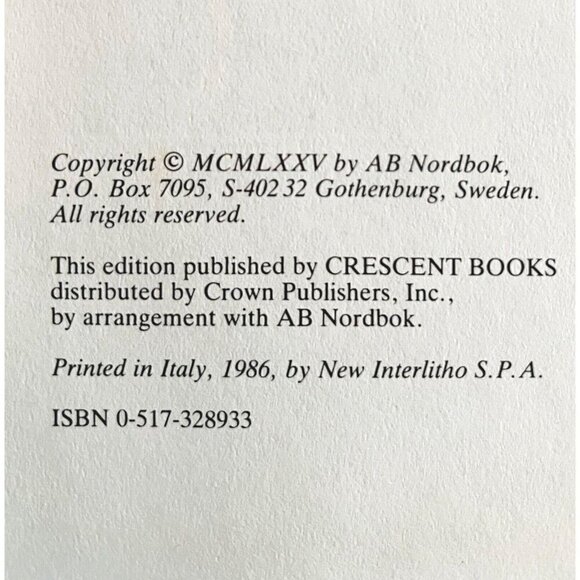 Copyright © MCMLXXV by AB Nordbok, P.O. Box 7095, S-402 32 Gothenburg, Sweden. All rights reserved.

This edition published by CRESCENT BOOKS distributed by Crown Publishers, Inc., by arrangement with AB Nordbok.

Printed in Italy, 1986, by New Interlitho S.P.A.

ISBN 0-517-328933